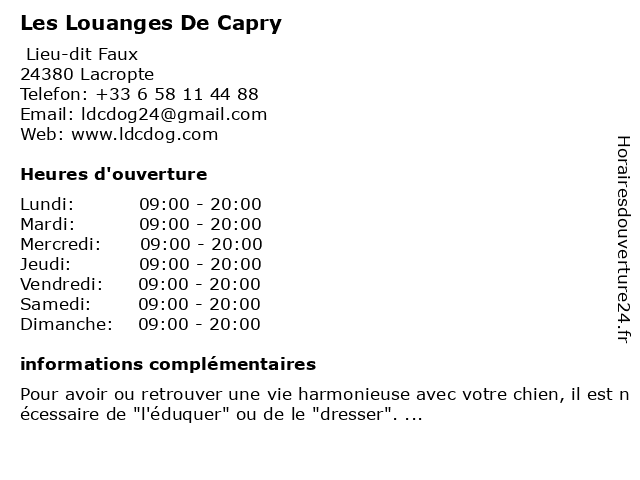 Les Louanges De Capry

Lieu-dit Faux
24380 Lacropte
Telefon: +33 6 58 11 44 88
Email: ldcdog24@gmail.com
Web: www.ldcdog.com

Heures d'ouverture

| | |
|---|---|
| Lundi: | 09:00 - 20:00 |
| Mardi: | 09:00 - 20:00 |
| Mercredi: | 09:00 - 20:00 |
| Jeudi: | 09:00 - 20:00 |
| Vendredi: | 09:00 - 20:00 |
| Samedi: | 09:00 - 20:00 |
| Dimanche: | 09:00 - 20:00 |

informations complémentaires

Pour avoir ou retrouver une vie harmonieuse avec votre chien, il est nécessaire de "l'éduquer" ou de le "dresser". ...

Horairesdouverture24.fr